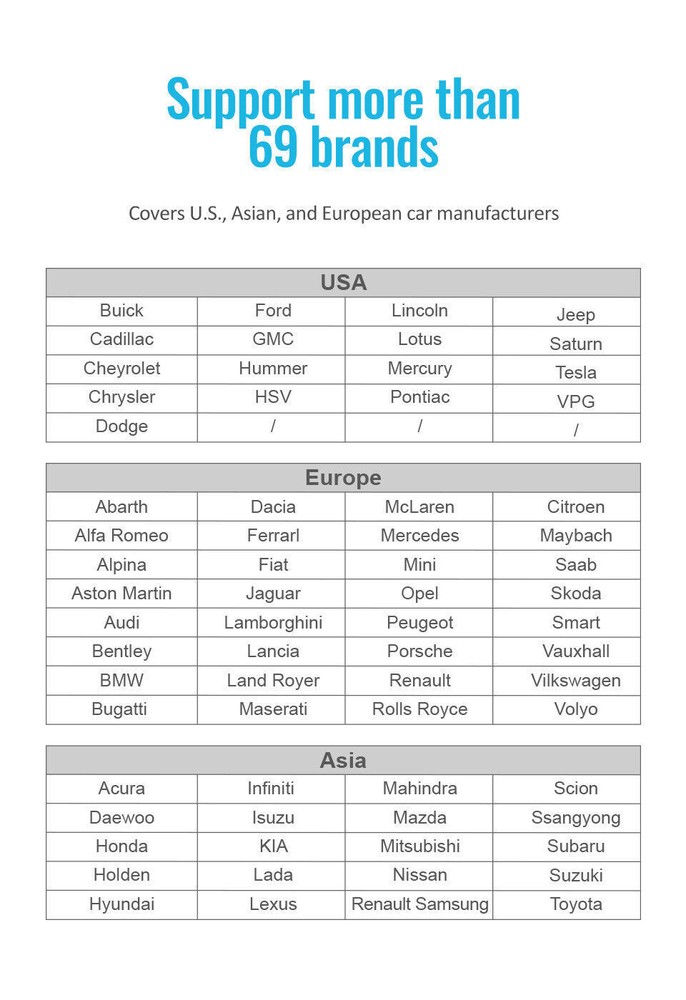 Support more than 69 brands

Covers U.S., Asian, and European car manufacturers

| USA | | | |
|---|---|---|---|
| Buick | Ford | Lincoln | Jeep |
| Cadillac | GMC | Lotus | Saturn |
| Cheyrolet | Hummer | Mercury | Tesla |
| Chrysler | HSV | Pontiac | VPG |
| Dodge | / | / | / |

| Europe | | | |
|---|---|---|---|
| Abarth | Dacia | McLaren | Citroen |
| Alfa Romeo | Ferrarl | Mercedes | Maybach |
| Alpina | Fiat | Mini | Saab |
| Aston Martin | Jaguar | Opel | Skoda |
| Audi | Lamborghini | Peugeot | Smart |
| Bentley | Lancia | Porsche | Vauxhall |
| BMW | Land Royer | Renault | Vilkswagen |
| Bugatti | Maserati | Rolls Royce | Volyo |

| Asia | | | |
|---|---|---|---|
| Acura | Infiniti | Mahindra | Scion |
| Daewoo | Isuzu | Mazda | Ssangyong |
| Honda | KIA | Mitsubishi | Subaru |
| Holden | Lada | Nissan | Suzuki |
| Hyundai | Lexus | Renault Samsung | Toyota |